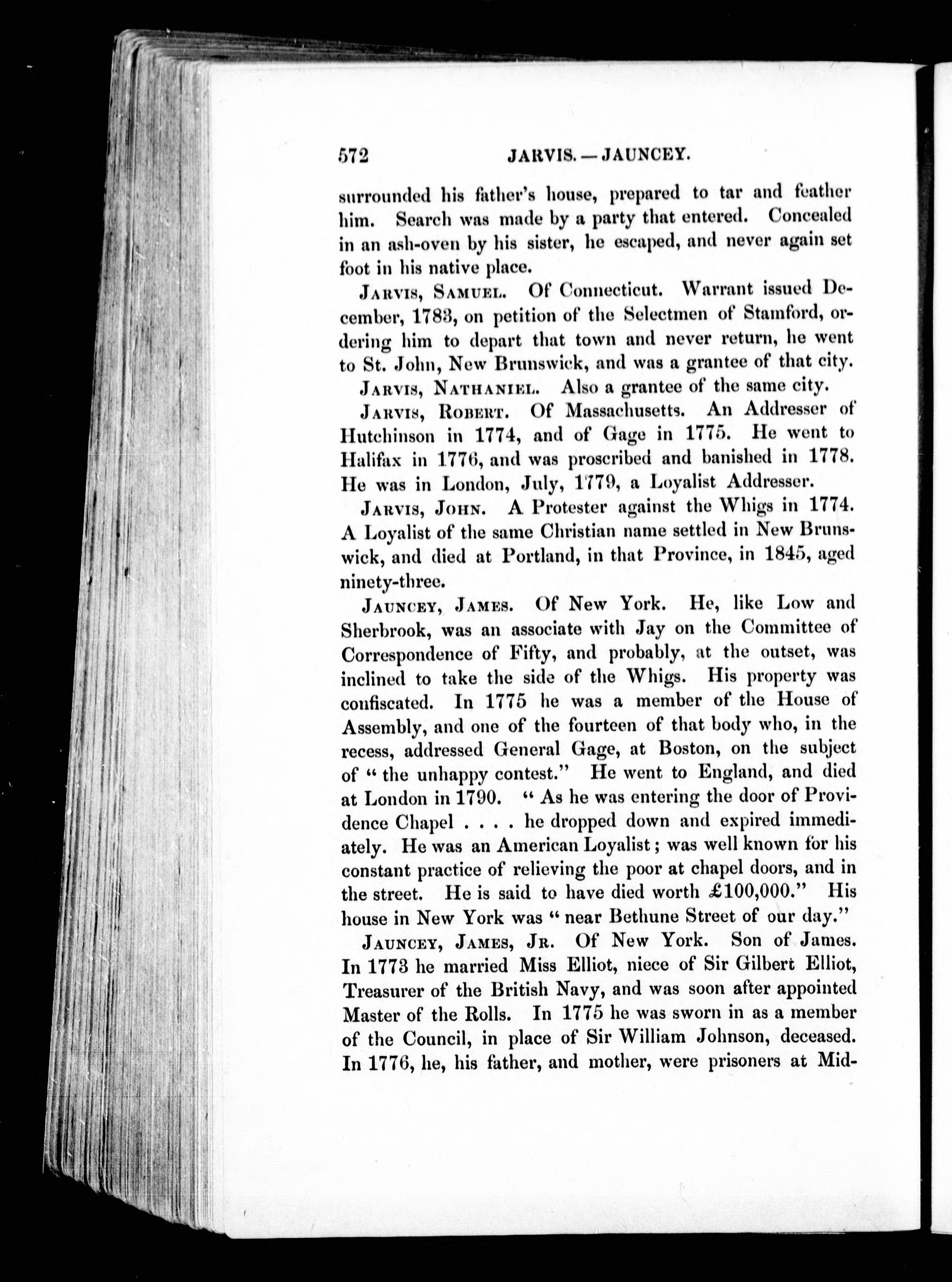 572 JARVIS. — JAUNCEY.

surrounded his father's house, prepared to tar and feather him. Search was made by a party that entered. Concealed in an ash-oven by his sister, he escaped, and never again set foot in his native place.

JARVIS, SAMUEL. Of Connecticut. Warrant issued December, 1783, on petition of the Selectmen of Stamford, ordering him to depart that town and never return, he went to St. John, New Brunswick, and was a grantee of that city.

JARVIS, NATHANIEL. Also a grantee of the same city.

JARVIS, ROBERT. Of Massachusetts. An Addresser of Hutchinson in 1774, and of Gage in 1775. He went to Halifax in 1776, and was proscribed and banished in 1778. He was in London, July, 1779, a Loyalist Addresser.

JARVIS, JOHN. A Protester against the Whigs in 1774. A Loyalist of the same Christian name settled in New Brunswick, and died at Portland, in that Province, in 1845, aged ninety-three.

JAUNCEY, JAMES. Of New York. He, like Low and Sherbrook, was an associate with Jay on the Committee of Correspondence of Fifty, and probably, at the outset, was inclined to take the side of the Whigs. His property was confiscated. In 1775 he was a member of the House of Assembly, and one of the fourteen of that body who, in the recess, addressed General Gage, at Boston, on the subject of "the unhappy contest." He went to England, and died at London in 1790. "As he was entering the door of Providence Chapel . . . . he dropped down and expired immediately. He was an American Loyalist; was well known for his constant practice of relieving the poor at chapel doors, and in the street. He is said to have died worth £100,000." His house in New York was "near Bethune Street of our day."

JAUNCEY, JAMES, JR. Of New York. Son of James. In 1773 he married Miss Elliot, niece of Sir Gilbert Elliot, Treasurer of the British Navy, and was soon after appointed Master of the Rolls. In 1775 he was sworn in as a member of the Council, in place of Sir William Johnson, deceased. In 1776, he, his father, and mother, were prisoners at Mid-